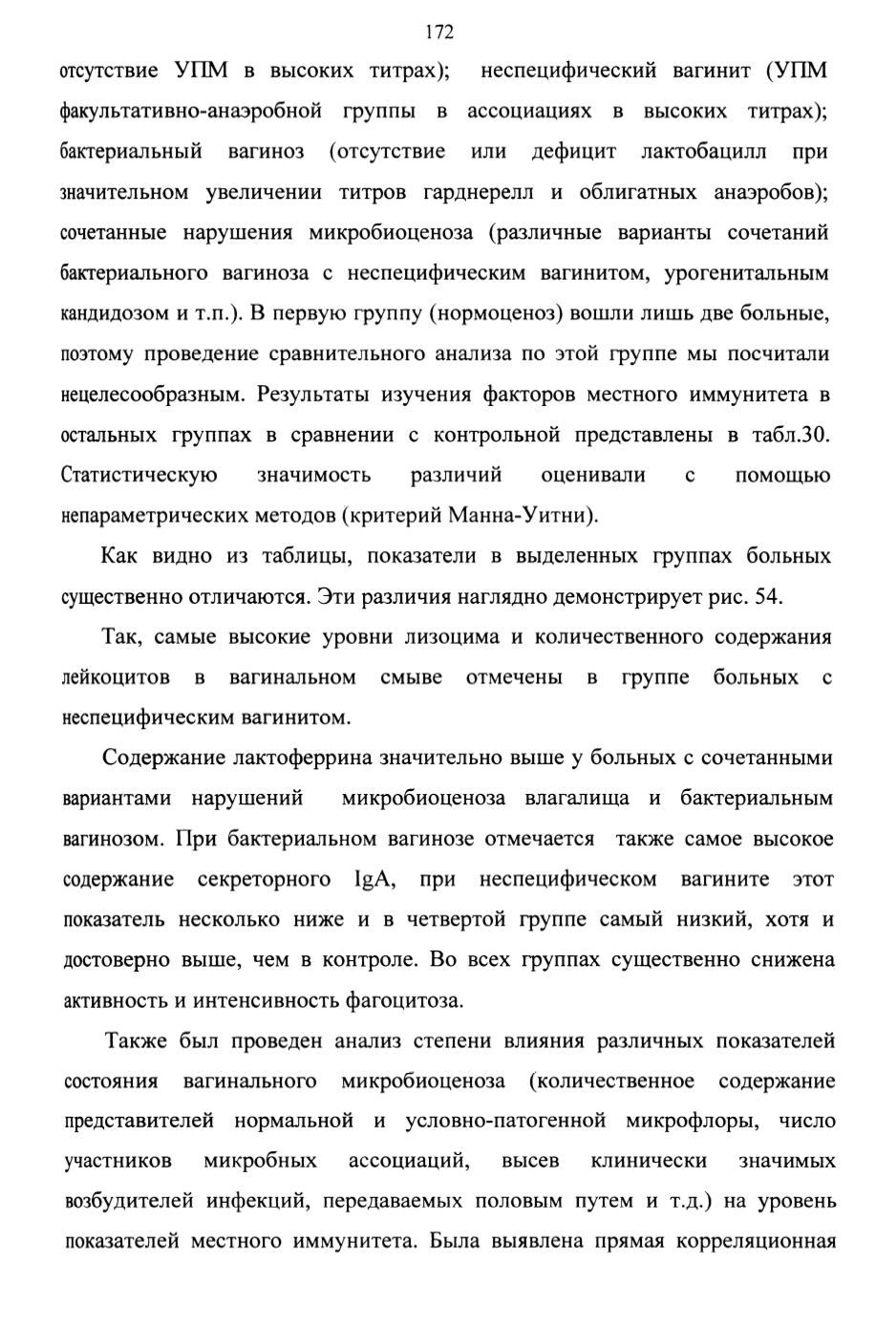 172

отсутствие УПМ в высоких титрах); неспецифический вагинит (УПМ факультативно-анаэробной группы в ассоциациях в высоких титрах); бактериальный вагиноз (отсутствие или дефицит лактобацилл при значительном увеличении титров гарднерелл и облигатных анаэробов); сочетанные нарушения микробиоценоза (различные варианты сочетаний бактериального вагиноза с неспецифическим вагинитом, урогенитальным кандидозом и т.п.). В первую группу (нормоценоз) вошли лишь две больные, поэтому проведение сравнительного анализа по этой группе мы посчитали нецелесообразным. Результаты изучения факторов местного иммунитета в остальных группах в сравнении с контрольной представлены в табл.30. Статистическую значимость различий оценивали с помощью непараметрических методов (критерий Манна-Уитни).

Как видно из таблицы, показатели в выделенных группах больных существенно отличаются. Эти различия наглядно демонстрирует рис. 54.

Так, самые высокие уровни лизоцима и количественного содержания лейкоцитов в вагинальном смыве отмечены в группе больных с неспецифическим вагинитом.

Содержание лактоферрина значительно выше у больных с сочетанными вариантами нарушений микробиоценоза влагалища и бактериальным вагинозом. При бактериальном вагинозе отмечается также самое высокое содержание секреторного IgA, при неспецифическом вагините этот показатель несколько ниже и в четвертой группе самый низкий, хотя и достоверно выше, чем в контроле. Во всех группах существенно снижена активность и интенсивность фагоцитоза.

Также был проведен анализ степени влияния различных показателей состояния вагинального микробиоценоза (количественное содержание представителей нормальной и условно-патогенной микрофлоры, число участников микробных ассоциаций, высев клинически значимых возбудителей инфекций, передаваемых половым путем и т.д.) на уровень показателей местного иммунитета. Была выявлена прямая корреляционная